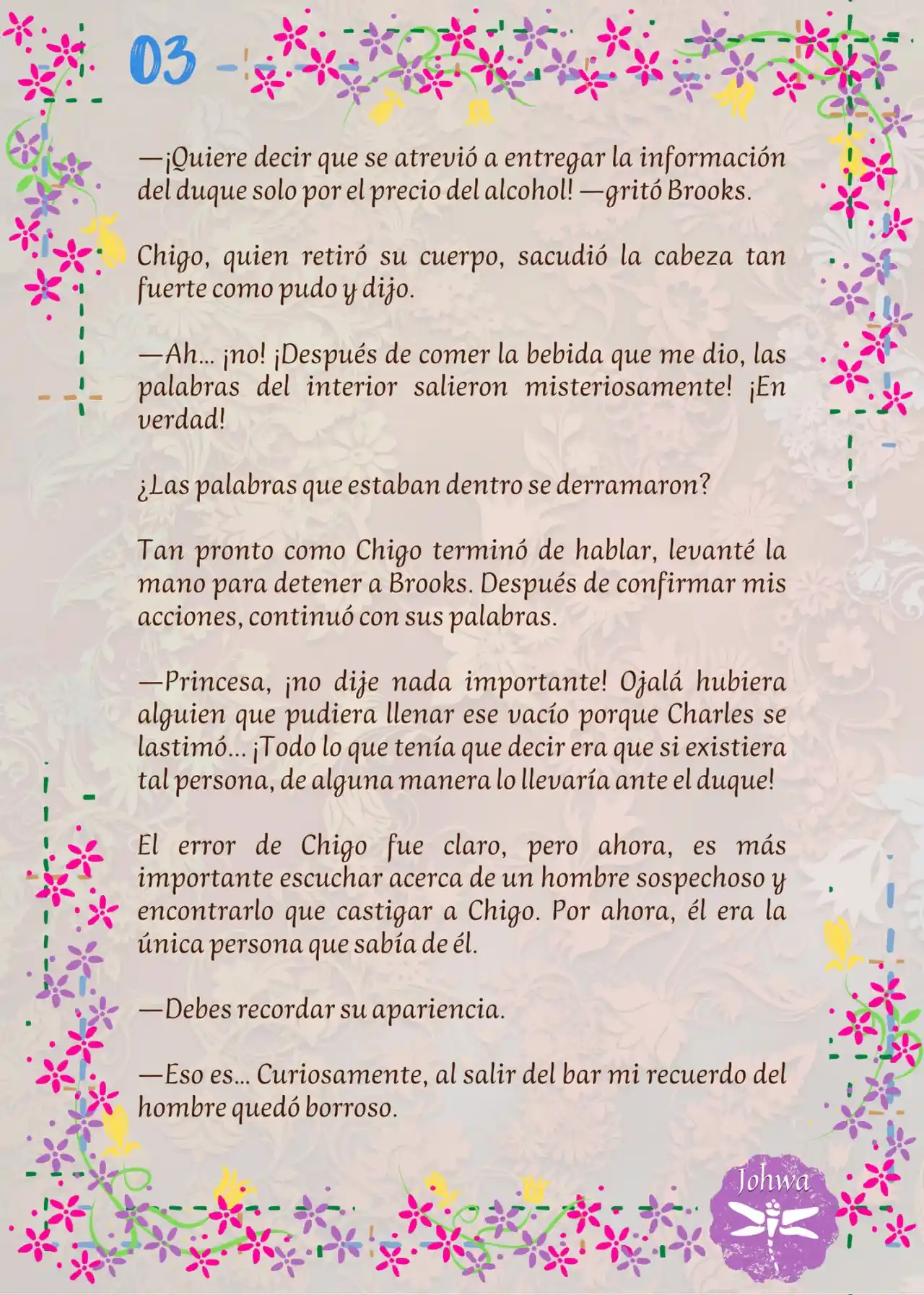 03

—¡Quiere decir que se atrevió a entregar la información del duque solo por el precio del alcohol! —gritó Brooks.

Chigo, quien retiró su cuerpo, sacudió la cabeza tan fuerte como pudo y dijo.

—Ah… ¡no! ¡Después de comer la bebida que me dio, las palabras del interior salieron misteriosamente! ¡En verdad!

¿Las palabras que estaban dentro se derramaron?

Tan pronto como Chigo terminó de hablar, levanté la mano para detener a Brooks. Después de confirmar mis acciones, continuó con sus palabras.

—Princesa, ¡no dije nada importante! Ojalá hubiera alguien que pudiera llenar ese vacío porque Charles se lastimó… ¡Todo lo que tenía que decir era que si existiera tal persona, de alguna manera lo llevaría ante el duque!

El error de Chigo fue claro, pero ahora, es más importante escuchar acerca de un hombre sospechoso y encontrarlo que castigar a Chigo. Por ahora, él era la única persona que sabía de él.

—Debes recordar su apariencia.

—Eso es… Curiosamente, al salir del bar mi recuerdo del hombre quedó borroso.

Johwa